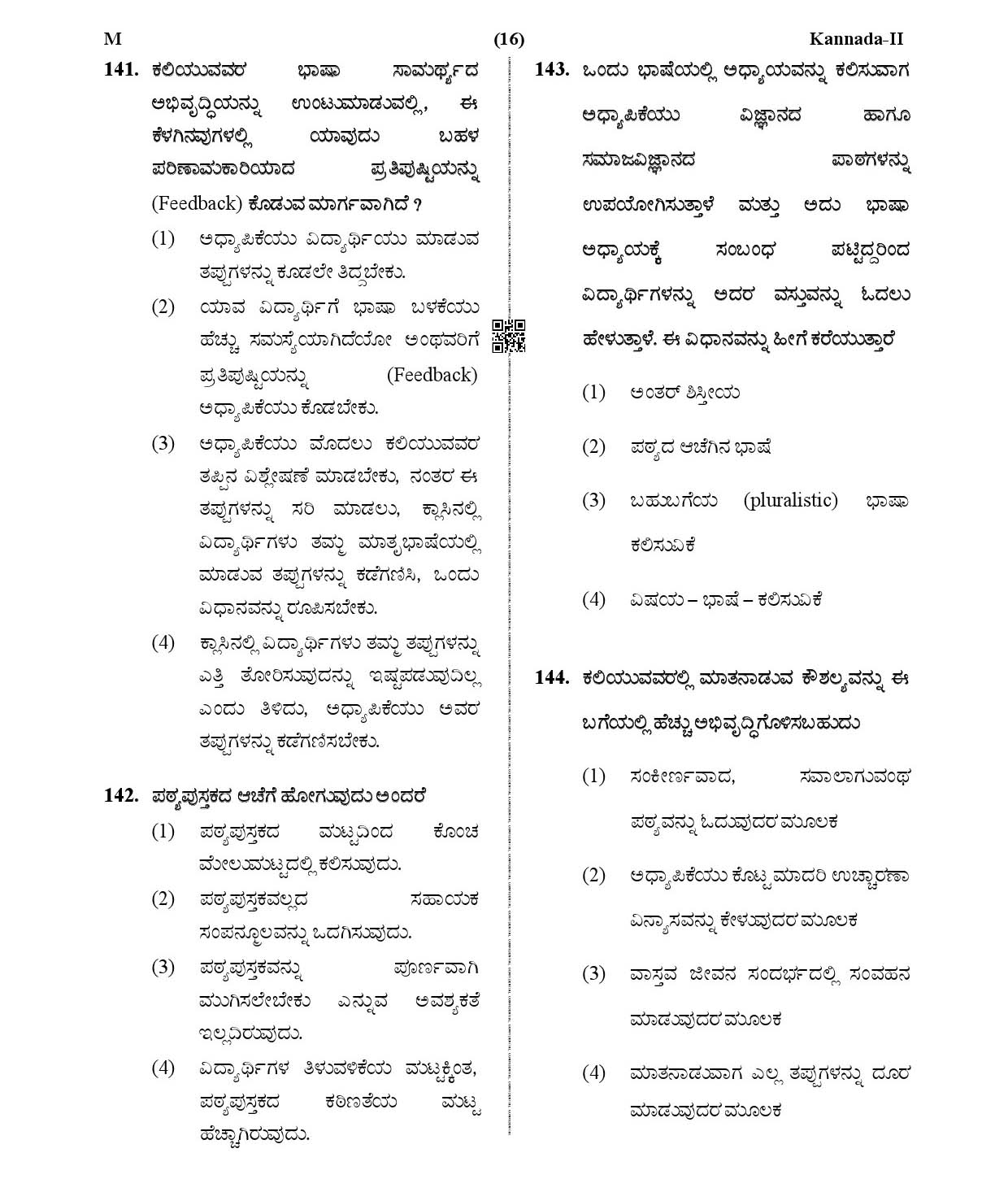 M (16) Kannada-II

141. ಕಲಿಯುವವರ ಭಾಷಾ ಸಾಮರ್ಥ್ಯದ ಅಭಿವೃದ್ಧಿಯನ್ನು ಉಂಟುಮಾಡುವಲ್ಲಿ, ಈ ಕೆಳಗಿನವುಗಳಲ್ಲಿ ಯಾವುದು ಬಹಳ ಪರಿಣಾಮಕಾರಿಯಾದ ಪ್ರತಿಪುಷ್ಟಿಯನ್ನು (Feedback) ಕೊಡುವ ಮಾರ್ಗವಾಗಿದೆ ?

(1) ಅಧ್ಯಾಪಿಕೆಯು ವಿದ್ಯಾರ್ಥಿಯು ಮಾಡುವ ತಪ್ಪುಗಳನ್ನು ಕೂಡಲೇ ತಿದ್ದಬೇಕು.

(2) ಯಾವ ವಿದ್ಯಾರ್ಥಿಗೆ ಭಾಷಾ ಬಳಕೆಯು ಹೆಚ್ಚು ಸಮಸ್ಯೆಯಾಗಿದೆಯೋ ಅಂಥವರಿಗೆ ಪ್ರತಿಪುಷ್ಟಿಯನ್ನು (Feedback) ಅಧ್ಯಾಪಿಕೆಯು ಕೊಡಬೇಕು.

(3) ಅಧ್ಯಾಪಿಕೆಯು ಮೊದಲು ಕಲಿಯುವವರ ತಪ್ಪಿನ ವಿಶ್ಲೇಷಣೆ ಮಾಡಬೇಕು, ನಂತರ ಈ ತಪ್ಪುಗಳನ್ನು ಸರಿ ಮಾಡಲು, ಕ್ಲಾಸಿನಲ್ಲಿ ವಿದ್ಯಾರ್ಥಿಗಳು ತಮ್ಮ ಮಾತೃಭಾಷೆಯಲ್ಲಿ ಮಾಡುವ ತಪ್ಪುಗಳನ್ನು ಕಡೆಗಣಿಸಿ, ಒಂದು ವಿಧಾನವನ್ನು ರೂಪಿಸಬೇಕು.

(4) ಕ್ಲಾಸಿನಲ್ಲಿ ವಿದ್ಯಾರ್ಥಿಗಳು ತಮ್ಮ ತಪ್ಪುಗಳನ್ನು ಎತ್ತಿ ತೋರಿಸುವುದನ್ನು ಇಷ್ಟಪಡುವುದಿಲ್ಲ ಎಂದು ತಿಳಿದು, ಅಧ್ಯಾಪಿಕೆಯು ಅವರ ತಪ್ಪುಗಳನ್ನು ಕಡೆಗಣಿಸಬೇಕು.

142. ಪಠ್ಯಪುಸ್ತಕದ ಆಚೆಗೆ ಹೋಗುವುದು ಅಂದರೆ

(1) ಪಠ್ಯಪುಸ್ತಕದ ಮಟ್ಟದಿಂದ ಕೊಂಚ ಮೇಲುಮಟ್ಟದಲ್ಲಿ ಕಲಿಸುವುದು.

(2) ಪಠ್ಯಪುಸ್ತಕವಲ್ಲದ ಸಹಾಯಕ ಸಂಪನ್ಮೂಲವನ್ನು ಒದಗಿಸುವುದು.

(3) ಪಠ್ಯಪುಸ್ತಕವನ್ನು ಪೂರ್ಣವಾಗಿ ಮುಗಿಸಲೇಬೇಕು ಎನ್ನುವ ಅವಶ್ಯಕತೆ ಇಲ್ಲದಿರುವುದು.

(4) ವಿದ್ಯಾರ್ಥಿಗಳ ತಿಳುವಳಿಕೆಯ ಮಟ್ಟಕ್ಕಿಂತ, ಪಠ್ಯಪುಸ್ತಕದ ಕಠಿಣತೆಯ ಮಟ್ಟ ಹೆಚ್ಚಾಗಿರುವುದು.

143. ಒಂದು ಭಾಷೆಯಲ್ಲಿ ಅಧ್ಯಾಯವನ್ನು ಕಲಿಸುವಾಗ ಅಧ್ಯಾಪಿಕೆಯು ವಿಜ್ಞಾನದ ಹಾಗೂ ಸಮಾಜವಿಜ್ಞಾನದ ಪಾಠಗಳನ್ನು ಉಪಯೋಗಿಸುತ್ತಾಳೆ ಮತ್ತು ಅದು ಭಾಷಾ ಅಧ್ಯಾಯಕ್ಕೆ ಸಂಬಂಧ ಪಟ್ಟಿದ್ದರಿಂದ ವಿದ್ಯಾರ್ಥಿಗಳನ್ನು ಅದರ ವಸ್ತುವನ್ನು ಓದಲು ಹೇಳುತ್ತಾಳೆ. ಈ ವಿಧಾನವನ್ನು ಹೀಗೆ ಕರೆಯುತ್ತಾರೆ

(1) ಅಂತರ್ ಶಿಸ್ತೀಯ

(2) ಪಠ್ಯದ ಆಚೆಗಿನ ಭಾಷೆ

(3) ಬಹುಬಗೆಯ (pluralistic) ಭಾಷಾ ಕಲಿಸುವಿಕೆ

(4) ವಿಷಯ – ಭಾಷೆ – ಕಲಿಸುವಿಕೆ

144. ಕಲಿಯುವವರಲ್ಲಿ ಮಾತನಾಡುವ ಕೌಶಲ್ಯವನ್ನು ಈ ಬಗೆಯಲ್ಲಿ ಹೆಚ್ಚು ಅಭಿವೃದ್ಧಿಗೊಳಿಸಬಹುದು

(1) ಸಂಕೀರ್ಣವಾದ, ಸವಾಲಾಗುವಂಥ ಪಠ್ಯವನ್ನು ಓದುವುದರ ಮೂಲಕ

(2) ಅಧ್ಯಾಪಿಕೆಯು ಕೊಟ್ಟ ಮಾದರಿ ಉಚ್ಚಾರಣಾ ವಿನ್ಯಾಸವನ್ನು ಕೇಳುವುದರ ಮೂಲಕ

(3) ವಾಸ್ತವ ಜೀವನ ಸಂದರ್ಭದಲ್ಲಿ ಸಂವಹನ ಮಾಡುವುದರ ಮೂಲಕ

(4) ಮಾತನಾಡುವಾಗ ಎಲ್ಲ ತಪ್ಪುಗಳನ್ನು ದೂರ ಮಾಡುವುದರ ಮೂಲಕ